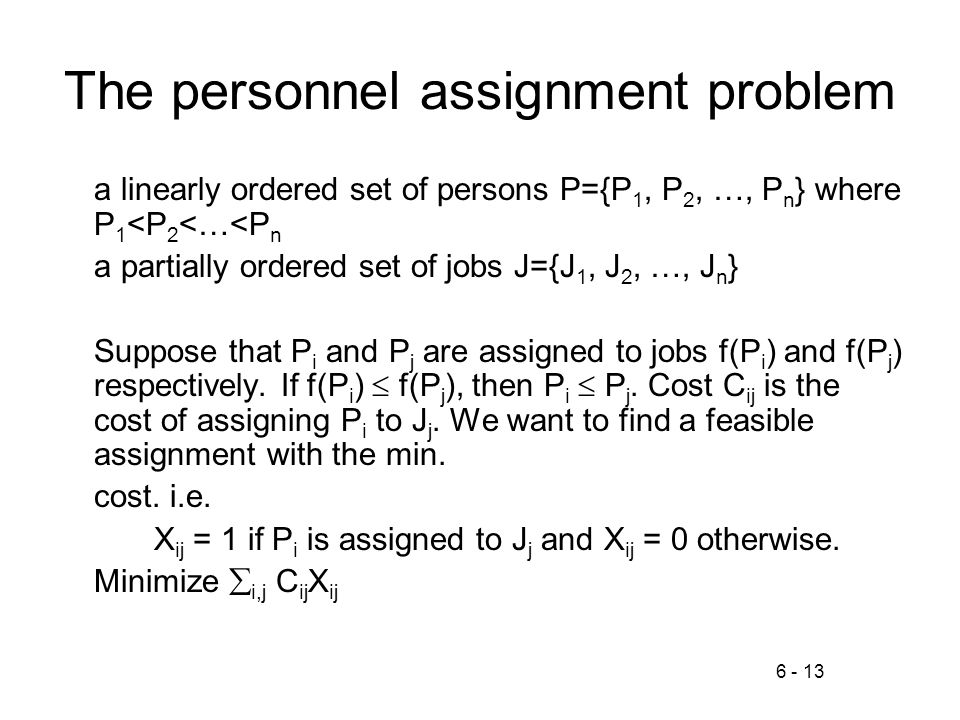 The personnel assignment problem

a linearly ordered set of persons $P=\{P_1, P_2, \ldots, P_n\}$ where $P_1<P_2<\ldots<P_n$

a partially ordered set of jobs $J=\{J_1, J_2, \ldots, J_n\}$

Suppose that $P_i$ and $P_j$ are assigned to jobs $f(P_i)$ and $f(P_j)$ respectively. If $f(P_i) \leq f(P_j)$, then $P_i \leq P_j$. Cost $C_{ij}$ is the cost of assigning $P_i$ to $J_j$. We want to find a feasible assignment with the min.

cost. i.e.

$X_{ij} = 1$ if $P_i$ is assigned to $J_j$ and $X_{ij} = 0$ otherwise.

Minimize $\sum_{i,j} C_{ij}X_{ij}$

6 - 13